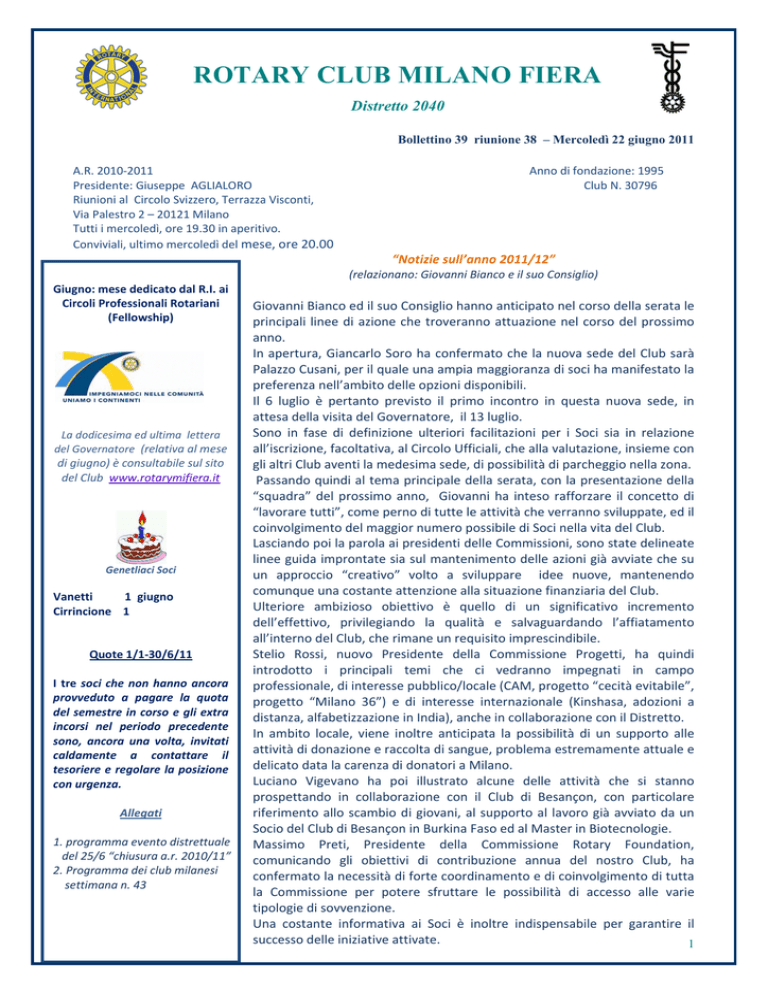 ROTARY CLUB MILANO FIERA

Distretto 2040

Bollettino 39 riunione 38 – Mercoledì 22 giugno 2011

A.R. 2010-2011
Presidente: Giuseppe AGLIALORO
Riunioni al Circolo Svizzero, Terrazza Visconti, Via Palestro 2 – 20121 Milano
Tutti i mercoledì, ore 19.30 in aperitivo.
Conviviali, ultimo mercoledì del mese, ore 20.00

Anno di fondazione: 1995
Club N. 30796

Giugno: mese dedicato dal R.I. ai Circoli Professionali Rotariani (Fellowship)

IMPEGNIAMOCI NELLE COMUNITÀ
UNIAMO I CONTINENTI

La dodicesima ed ultima lettera del Governatore (relativa al mese di giugno) è consultabile sul sito del Club www.rotarymifiera.it

Genetliaci Soci

Vanetti 1 giugno
Cirrincione 1

Quote 1/1-30/6/11

I tre soci che non hanno ancora provveduto a pagare la quota del semestre in corso e gli extra incorsi nel periodo precedente sono, ancora una volta, invitati caldamente a contattare il tesoriere e regolare la posizione con urgenza.

Allegati

1. programma evento distrettuale del 25/6 "chiusura a.r. 2010/11"
2. Programma dei club milanesi settimana n. 43

"Notizie sull'anno 2011/12"
(relazionano: Giovanni Bianco e il suo Consiglio)

Giovanni Bianco ed il suo Consiglio hanno anticipato nel corso della serata le principali linee di azione che troveranno attuazione nel corso del prossimo anno.
In apertura, Giancarlo Soro ha confermato che la nuova sede del Club sarà Palazzo Cusani, per il quale una ampia maggioranza di soci ha manifestato la preferenza nell'ambito delle opzioni disponibili.
Il 6 luglio è pertanto previsto il primo incontro in questa nuova sede, in attesa della visita del Governatore, il 13 luglio.
Sono in fase di definizione ulteriori facilitazioni per i Soci sia in relazione all'iscrizione, facoltativa, al Circolo Ufficiali, che alla valutazione, insieme con gli altri Club aventi la medesima sede, di possibilità di parcheggio nella zona.
Passando quindi al tema principale della serata, con la presentazione della "squadra" del prossimo anno, Giovanni ha inteso rafforzare il concetto di "lavorare tutti", come perno di tutte le attività che verranno sviluppate, ed il coinvolgimento del maggior numero possibile di Soci nella vita del Club.
Lasciando poi la parola ai presidenti delle Commissioni, sono state delineate linee guida improntate sia sul mantenimento delle azioni già avviate che su un approccio "creativo" volto a sviluppare idee nuove, mantenendo comunque una costante attenzione alla situazione finanziaria del Club.
Ulteriore ambizioso obiettivo è quello di un significativo incremento dell'effettivo, privilegiando la qualità e salvaguardando l'affiatamento all'interno del Club, che rimane un requisito imprescindibile.
Stelio Rossi, nuovo Presidente della Commissione Progetti, ha quindi introdotto i principali temi che ci vedranno impegnati in campo professionale, di interesse pubblico/locale (CAM, progetto "cecità evitabile", progetto "Milano 36") e di interesse internazionale (Kinshasa, adozioni a distanza, alfabetizzazione in India), anche in collaborazione con il Distretto.
In ambito locale, viene inoltre anticipata la possibilità di un supporto alle attività di donazione e raccolta di sangue, problema estremamente attuale e delicato data la carenza di donatori a Milano.
Luciano Vigevano ha poi illustrato alcune delle attività che si stanno prospettando in collaborazione con il Club di Besançon, con particolare riferimento allo scambio di giovani, al supporto al lavoro già avviato da un Socio del Club di Besançon in Burkina Faso ed al Master in Biotecnologie.
Massimo Preti, Presidente della Commissione Rotary Foundation, comunicando gli obiettivi di contribuzione annua del nostro Club, ha confermato la necessità di forte coordinamento e di coinvolgimento di tutta la Commissione per potere sfruttare le possibilità di accesso alle varie tipologie di sovvenzione.
Una costante informativa ai Soci è inoltre indispensabile per garantire il successo delle iniziative attivate.

1